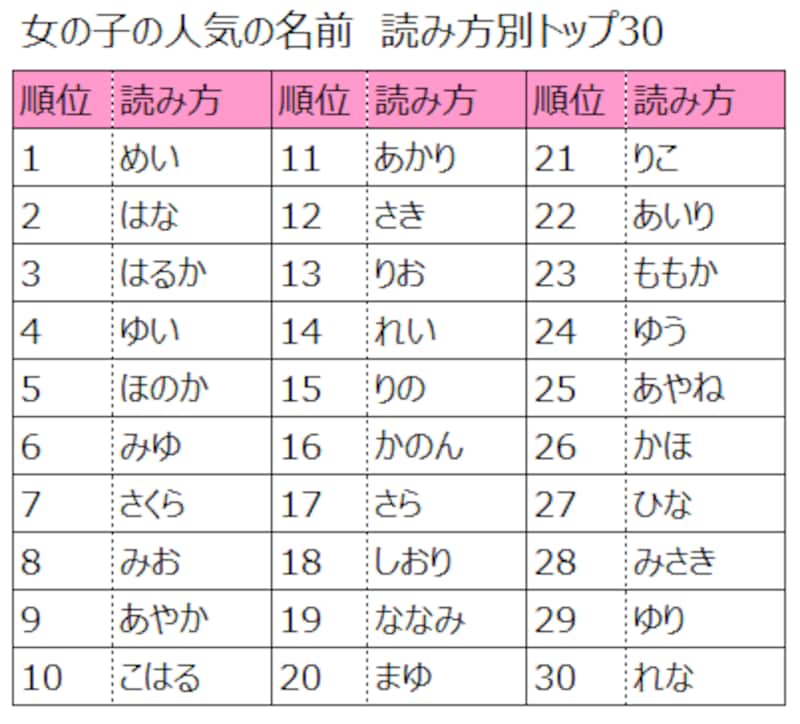 女の子の人気の名前　読み方別トップ30

| 順位 | 読み方 | 順位 | 読み方 | 順位 | 読み方 |
|---|---|---|---|---|---|
| 1 | めい | 11 | あかり | 21 | りこ |
| 2 | はな | 12 | さき | 22 | あいり |
| 3 | はるか | 13 | りお | 23 | ももか |
| 4 | ゆい | 14 | れい | 24 | ゆう |
| 5 | ほのか | 15 | りの | 25 | あやね |
| 6 | みゆ | 16 | かのん | 26 | かほ |
| 7 | さくら | 17 | さら | 27 | ひな |
| 8 | みお | 18 | しおり | 28 | みさき |
| 9 | あやか | 19 | ななみ | 29 | ゆり |
| 10 | こはる | 20 | まゆ | 30 | れな |